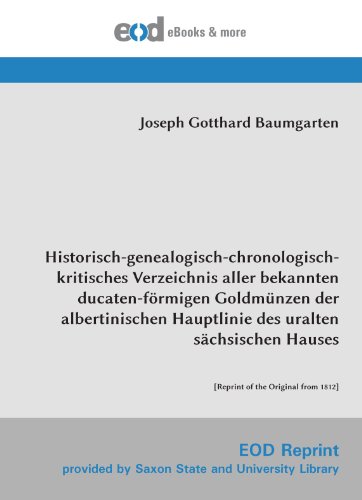 eod eBooks & more

Joseph Gotthard Baumgarten

Historisch-genealogisch-chronologisch-kritisches Verzeichnis aller bekannten ducaten-förmigen Goldmünzen der albertinischen Hauptlinie des uralten sächsischen Hauses

[Reprint of the Original from 1812]

EOD Reprint
provided by Saxon State and University Library